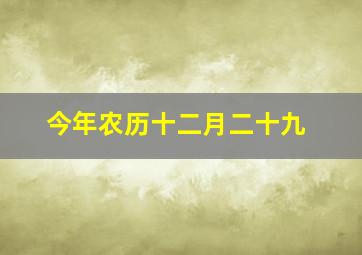 今年农历十二月二十九